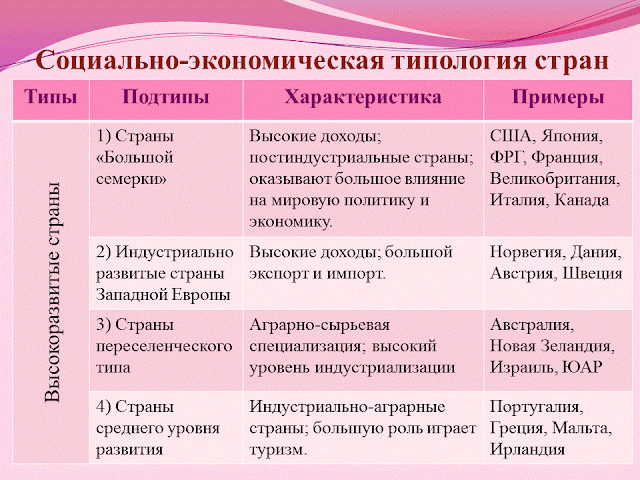 Социально-экономическая типология стран

| Типы | Подтипы | Характеристика | Примеры |
|---|---|---|---|
| Высокоразвитые страны | 1) Страны «Большой семерки» | Высокие доходы; постиндустриальные страны; оказывают большое влияние на мировую политику и экономику. | США, Япония, ФРГ, Франция, Великобритания, Италия, Канада |
| | 2) Индустриально развитые страны Западной Европы | Высокие доходы; большой экспорт и импорт. | Норвегия, Дания, Австрия, Швеция |
| | 3) Страны переселенческого типа | Аграрно-сырьевая специализация; высокий уровень индустриализации | Австралия, Новая Зеландия, Израиль, ЮАР |
| | 4) Страны среднего уровня развития | Индустриально-аграрные страны; большую роль играет туризм. | Португалия, Греция, Мальта, Ирландия |